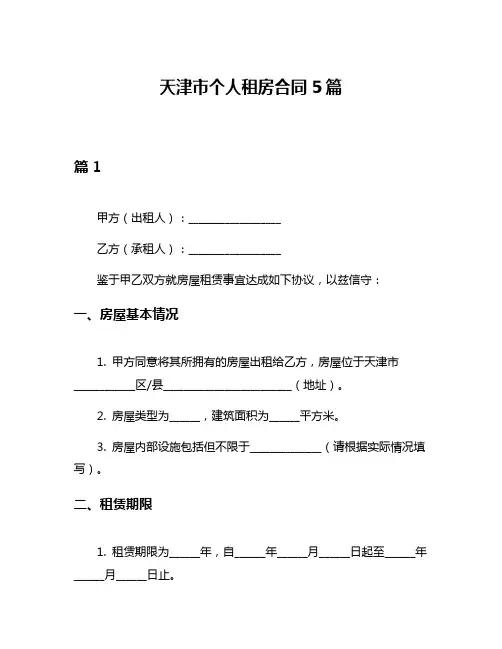 天津市个人租房合同 5 篇

篇 1

甲方（出租人）：________________

乙方（承租人）：________________

鉴于甲乙双方就房屋租赁事宜达成如下协议，以兹信守：

一、房屋基本情况

1. 甲方同意将其所拥有的房屋出租给乙方，房屋位于天津市__________区/县______________________（地址）。

2. 房屋类型为_____，建筑面积为_____平方米。

3. 房屋内部设施包括但不限于____________（请根据实际情况填写）。

二、租赁期限

1. 租赁期限为_____年，自_____年_____月_____日起至_____年_____月_____日止。